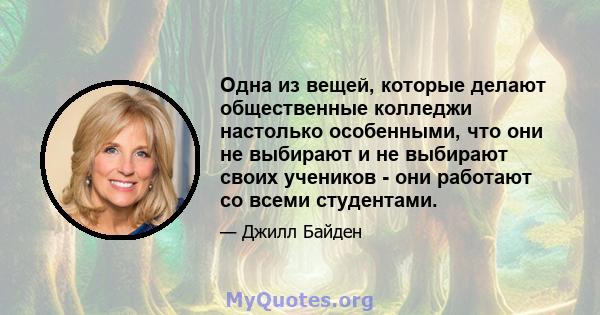 Одна из вещей, которые делают общественные колледжи настолько особенными, что они не выбирают и не выбирают своих учеников - они работают со всеми студентами.

— Джилл Байден

MyQuotes.org